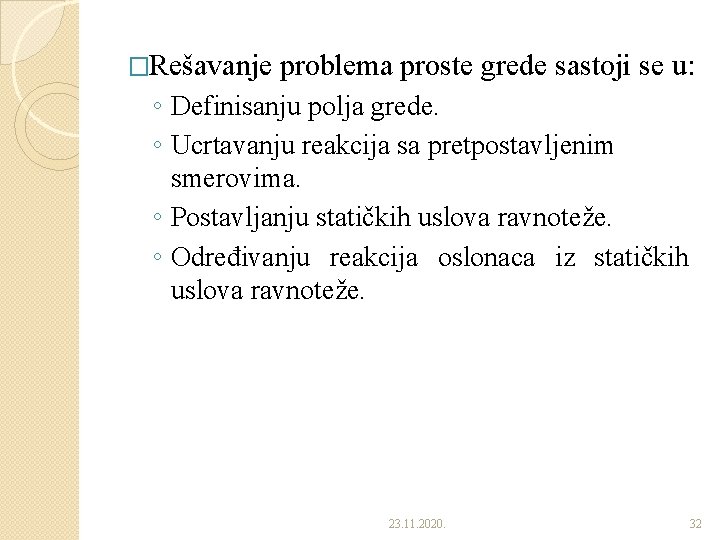 □Rešavanje problema proste grede sastoji se u:
◦ Definisanju polja grede.
◦ Ucrtavanju reakcija sa pretpostavljenim smerovima.
◦ Postavljanju statičkih uslova ravnoteže.
◦ Određivanju reakcija oslonaca iz statičkih uslova ravnoteže.

23.11.2020.

32